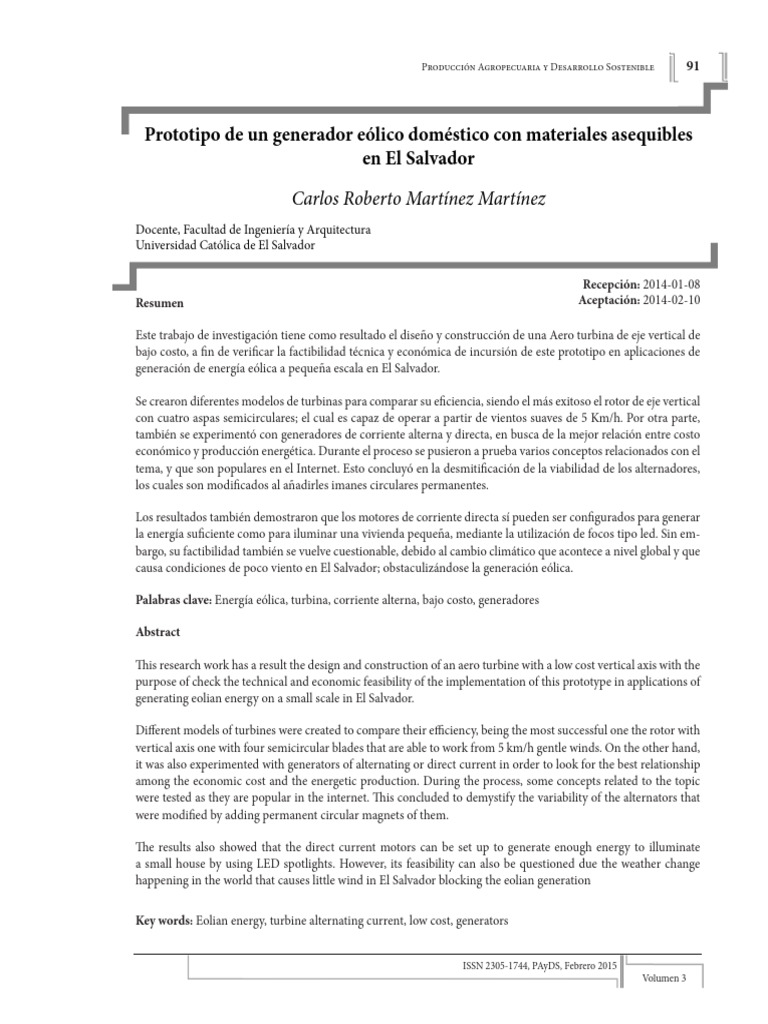 Producción Agropecuaria y Desarrollo Sostenible 91

Prototipo de un generador eólico doméstico con materiales asequibles en El Salvador

Carlos Roberto Martínez Martínez

Docente, Facultad de Ingeniería y Arquitectura
Universidad Católica de El Salvador

Recepción: 2014-01-08
Aceptación: 2014-02-10

Resumen

Este trabajo de investigación tiene como resultado el diseño y construcción de una Aero turbina de eje vertical de bajo costo, a fin de verificar la factibilidad técnica y económica de incursión de este prototipo en aplicaciones de generación de energía eólica a pequeña escala en El Salvador.

Se crearon diferentes modelos de turbinas para comparar su eficiencia, siendo el más exitoso el rotor de eje vertical con cuatro aspas semicirculares; el cual es capaz de operar a partir de vientos suaves de 5 Km/h. Por otra parte, también se experimentó con generadores de corriente alterna y directa, en busca de la mejor relación entre costo económico y producción energética. Durante el proceso se pusieron a prueba varios conceptos relacionados con el tema, y que son populares en el Internet. Esto concluyó en la desmitificación de la viabilidad de los alternadores, los cuales son modificados al añadirles imanes circulares permanentes.

Los resultados también demostraron que los motores de corriente directa sí pueden ser configurados para generar la energía suficiente como para iluminar una vivienda pequeña, mediante la utilización de focos tipo led. Sin embargo, su factibilidad también se vuelve cuestionable, debido al cambio climático que acontece a nivel global y que causa condiciones de poco viento en El Salvador; obstaculizándose la generación eólica.

Palabras clave: Energía eólica, turbina, corriente alterna, bajo costo, generadores

Abstract

This research work has a result the design and construction of an aero turbine with a low cost vertical axis with the purpose of check the technical and economic feasibility of the implementation of this prototype in applications of generating eolian energy on a small scale in El Salvador.

Different models of turbines were created to compare their efficiency, being the most successful one the rotor with vertical axis one with four semicircular blades that are able to work from 5 km/h gentle winds. On the other hand, it was also experimented with generators of alternating or direct current in order to look for the best relationship among the economic cost and the energetic production. During the process, some concepts related to the topic were tested as they are popular in the internet. This concluded to demystify the variability of the alternators that were modified by adding permanent circular magnets of them.

The results also showed that the direct current motors can be set up to generate enough energy to illuminate a small house by using LED spotlights. However, its feasibility can also be questioned due the weather change happening in the world that causes little wind in El Salvador blocking the eolian generation

Key words: Eolian energy, turbine alternating current, low cost, generators

ISSN 2305-1744, PAyDS, Febrero 2015

Volumen 3